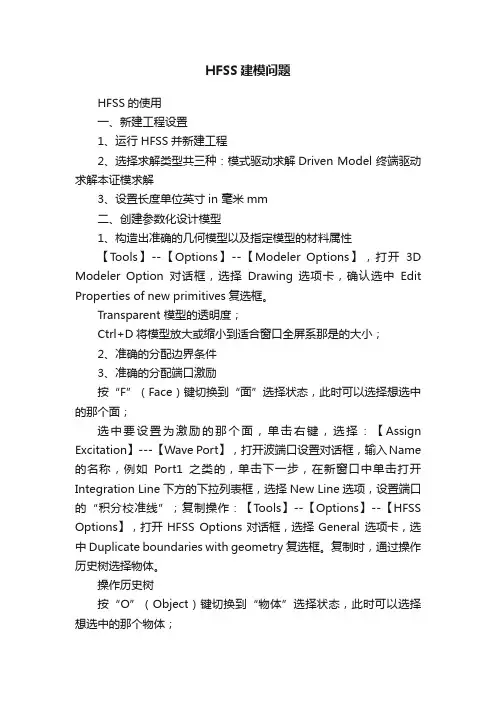 HFSS 建模问题

HFSS 的使用

一、新建工程设置

1、运行 HFSS 并新建工程

2、选择求解类型共三种：模式驱动求解 Driven Model 终端驱动求解本证模求解

3、设置长度单位英寸 in 毫米 mm

二、创建参数化设计模型

1、构造出准确的几何模型以及指定模型的材料属性

【Tools】--【Options】--【Modeler Options】，打开 3D Modeler Option 对话框，选择 Drawing 选项卡，确认选中 Edit Properties of new primitives 复选框。

Transparent 模型的透明度；

Ctrl+D 将模型放大或缩小到适合窗口全屏系那是的大小；

2、准确的分配边界条件

3、准确的分配端口激励

按“F”（Face）键切换到“面”选择状态，此时可以选择想选中的那个面；

选中要设置为激励的那个面，单击右键，选择：【Assign Excitation】---【Wave Port】，打开波端口设置对话框，输入 Name 的名称，例如 Port1 之类的，单击下一步，在新窗口中单击打开 Integration Line 下方的下拉列表框，选择 New Line 选项，设置端口的“积分校准线”；复制操作：【Tools】--【Options】--【HFSS Options】，打开 HFSS Options 对话框，选择 General 选项卡，选中 Duplicate boundaries with geometry 复选框。复制时，通过操作历史树选择物体。

操作历史树

按“O”（Object）键切换到“物体”选择状态，此时可以选择想选中的那个物体；